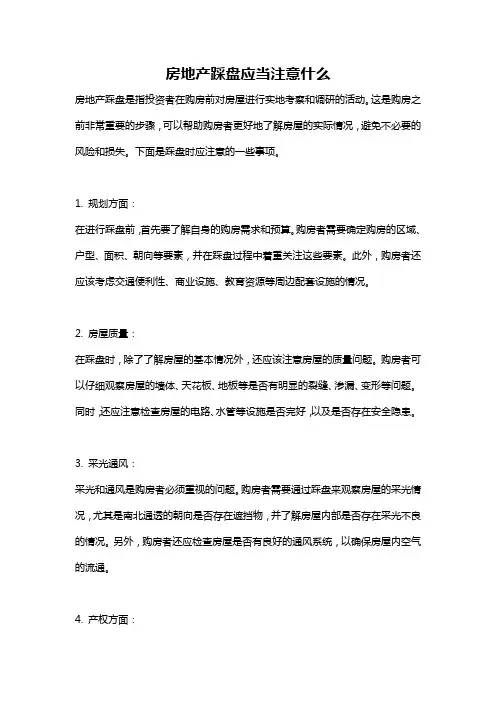 房地产踩盘应当注意什么

房地产踩盘是指投资者在购房前对房屋进行实地考察和调研的活动。这是购房之前非常重要的步骤，可以帮助购房者更好地了解房屋的实际情况，避免不必要的风险和损失。下面是踩盘时应注意的一些事项。

1. 规划方面：

在进行踩盘前，首先要了解自身的购房需求和预算。购房者需要确定购房的区域、户型、面积、朝向等要素，并在踩盘过程中着重关注这些要素。此外，购房者还应该考虑交通便利性、商业设施、教育资源等周边配套设施的情况。

2. 房屋质量：

在踩盘时，除了了解房屋的基本情况外，还应该注意房屋的质量问题。购房者可以仔细观察房屋的墙体、天花板、地板等是否有明显的裂缝、渗漏、变形等问题。同时，还应注意检查房屋的电路、水管等设施是否完好，以及是否存在安全隐患。

3. 采光通风：

采光和通风是购房者必须重视的问题。购房者需要通过踩盘来观察房屋的采光情况，尤其是南北通透的朝向是否存在遮挡物，并了解房屋内部是否存在采光不良的情况。另外，购房者还应检查房屋是否有良好的通风系统，以确保房屋内空气的流通。

4. 产权方面：